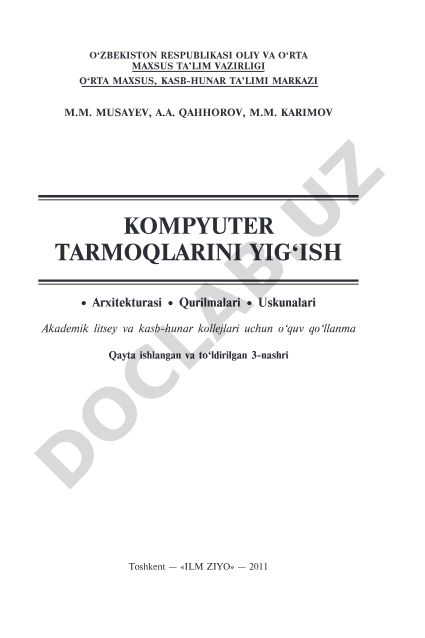 O‘ZBEKISTON RESPUBLIKASI OLIY VA O‘RTA MAXSUS TA’LIM VAZIRLIGI
O‘RTA MAXSUS, KASB-HUNAR TA’LIMI MARKAZI

M.M. MUSAYEV, A.A. QAHHOROV, M.M. KARIMOV

KOMPYUTER TARMOQLARINI YIG‘ISH

• Arxitekturasi • Qurilmalari • Uskunalari

Akademik litsey va kasb-hunar kollejlari uchun o‘quv qo‘llanma

Qayta ishlangan va to‘ldirilgan 3-nashri

DOCLAB.UZ

Toshkent — «ILM ZIYO» — 2011